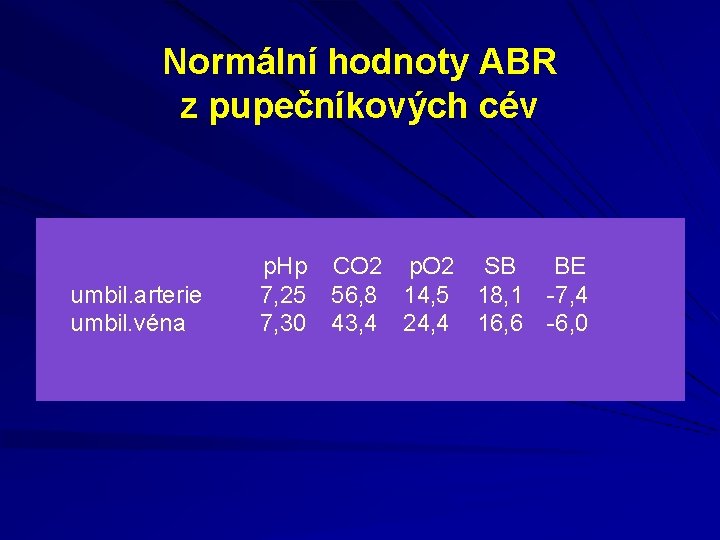 Normální hodnoty ABR
z pupečníkových cév

|  | pHp | CO2 | pO2 | SB | BE |
|---|---|---|---|---|---|
| umbil.arterie | 7,25 | 56,8 | 14,5 | 18,1 | -7,4 |
| umbil.véna | 7,30 | 43,4 | 24,4 | 16,6 | -6,0 |